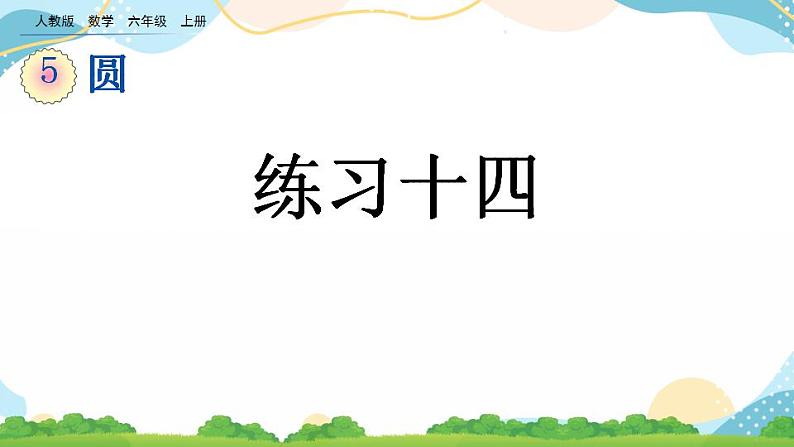 人教版 数学 六年级 上册

5 圆

练习十四